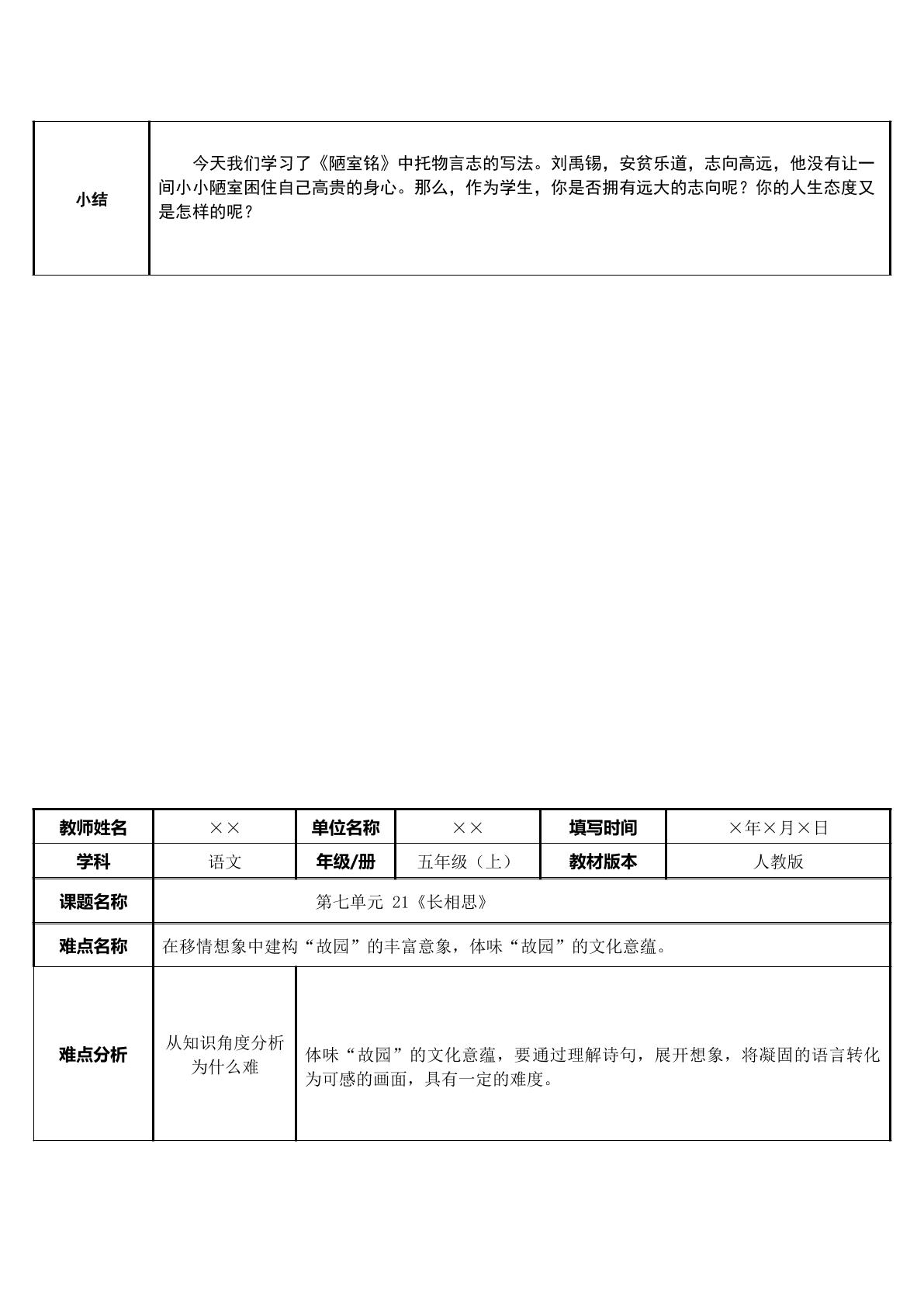 | 小结 | 今天我们学习了《陋室铭》中托物言志的写法。刘禹锡，安贫乐道，志向高远，他没有让一间小小陋室困住自己高贵的身心。那么，作为学生，你是否拥有远大的志向呢？你的人生态度又是怎样的呢？ |
|---|---|

| 教师姓名 | ×× | 单位名称 | ×× | 填写时间 | ×年×月×日 |
|---|---|---|---|---|---|
| 学科 | 语文 | 年级/册 | 五年级（上） | 教材版本 | 人教版 |
| 课题名称 | 第七单元 21《长相思》 | | | | |
| 难点名称 | 在移情想象中建构“故园”的丰富意象，体味“故园”的文化意蕴。 | | | | |
| 难点分析 | 从知识角度分析为什么难 | 体味“故园”的文化意蕴，要通过理解诗句，展开想象，将凝固的语言转化为可感的画面，具有一定的难度。 | | | |